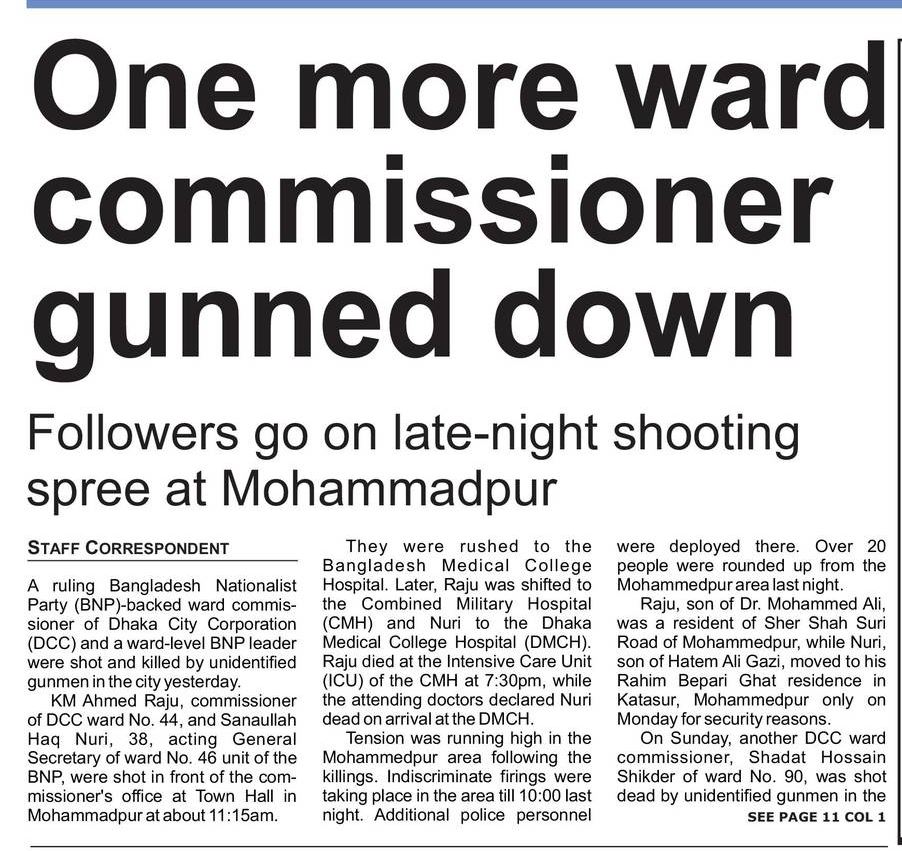 One more ward commissioner gunned down

Followers go on late-night shooting spree at Mohammadpur

STAFF CORRESPONDENT

A ruling Bangladesh Nationalist Party (BNP)-backed ward commissioner of Dhaka City Corporation (DCC) and a ward-level BNP leader were shot and killed by unidentified gunmen in the city yesterday.

KM Ahmed Raju, commissioner of DCC ward No. 44, and Sanaullah Haq Nuri, 38, acting General Secretary of ward No. 46 unit of the BNP, were shot in front of the commissioner's office at Town Hall in Mohammadpur at about 11:15am.

They were rushed to the Bangladesh Medical College Hospital. Later, Raju was shifted to the Combined Military Hospital (CMH) and Nuri to the Dhaka Medical College Hospital (DMCH). Raju died at the Intensive Care Unit (ICU) of the CMH at 7:30pm, while the attending doctors declared Nuri dead on arrival at the DMCH.

Tension was running high in the Mohammedpur area following the killings. Indiscriminate firings were taking place in the area till 10:00 last night. Additional police personnel were deployed there. Over 20 people were rounded up from the Mohammedpur area last night.

Raju, son of Dr. Mohammed Ali, was a resident of Sher Shah Suri Road of Mohammedpur, while Nuri, son of Hatem Ali Gazi, moved to his Rahim Bepari Ghat residence in Katasur, Mohammedpur only on Monday for security reasons.

On Sunday, another DCC ward commissioner, Shadat Hossain Shikder of ward No. 90, was shot dead by unidentified gunmen in the

SEE PAGE 11 COL 1